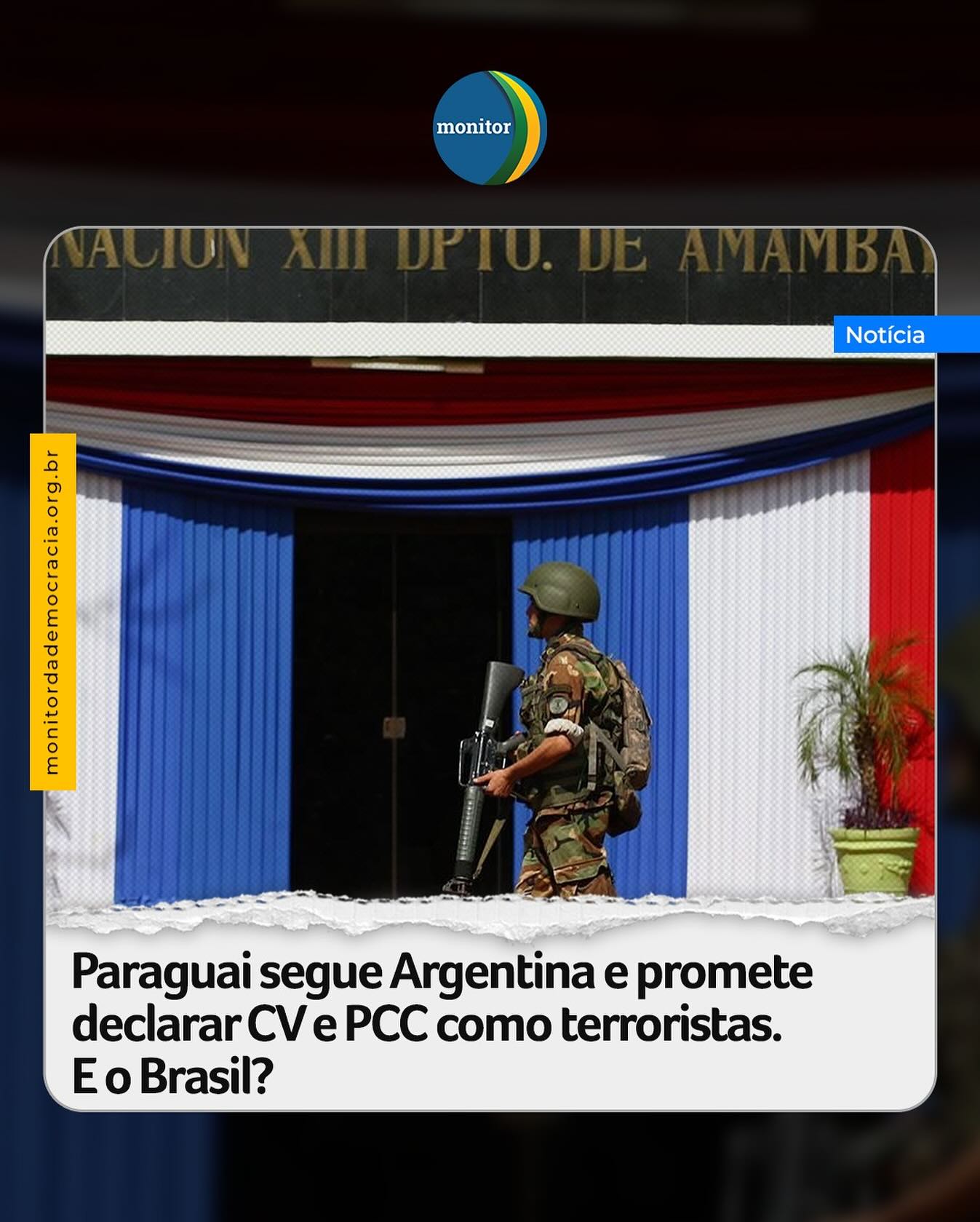 monitor

NACION XIII DPTO. DE AMAMBA

Notícia

monitordademocracia.org.br

Paraguai segue Argentina e promete declarar CV e PCC como terroristas. E o Brasil?